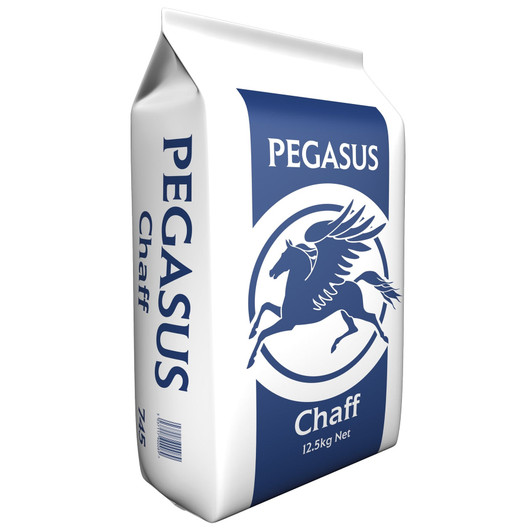 PEGASUS
Chaff
745

PEGASUS
Chaff
12.5kg Net